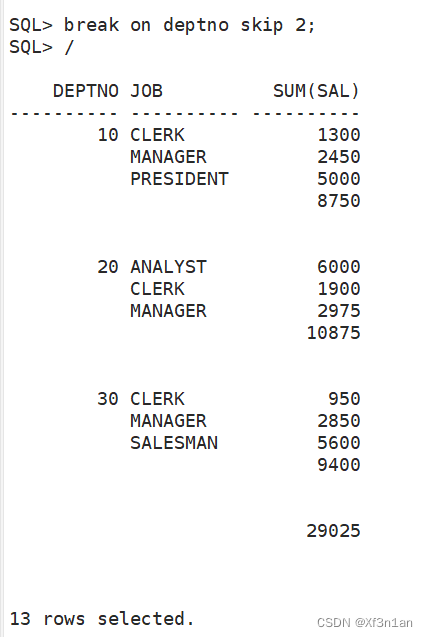 SQL> break on deptno skip 2;
SQL> /

| DEPTNO | JOB | SUM(SAL) |
|---|---|---|
| 10 | CLERK | 1300 |
| | MANAGER | 2450 |
| | PRESIDENT | 5000 |
| | | 8750 |
| 20 | ANALYST | 6000 |
| | CLERK | 1900 |
| | MANAGER | 2975 |
| | | 10875 |
| 30 | CLERK | 950 |
| | MANAGER | 2850 |
| | SALESMAN | 5600 |
| | | 9400 |
| | | 29025 |

13 rows selected.

CSDN @Xf3n1an